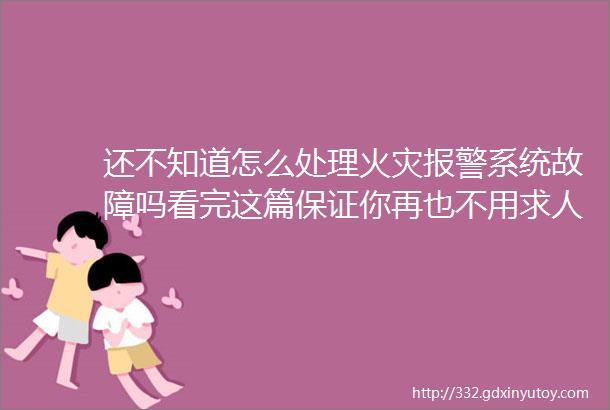 还不知道怎么处理火灾报警系统故障吗看完这篇保证你再也不用求人

http://332.gdxinyutoy.com